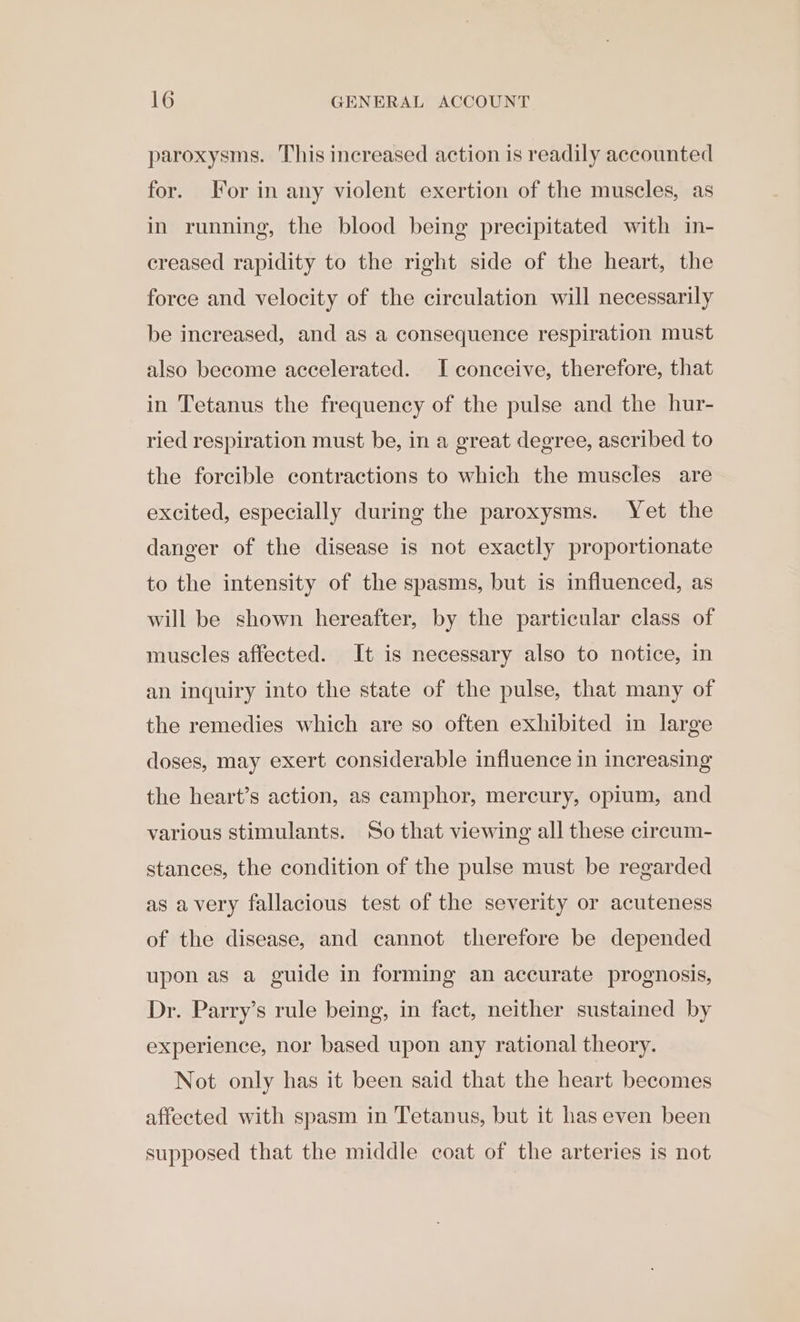 16 GENERAL ACCOUNT

paroxysms. This increased action is readily accounted for. For in any violent exertion of the muscles, as in running, the blood being precipitated with increased rapidity to the right side of the heart, the force and velocity of the circulation will necessarily be increased, and as a consequence respiration must also become accelerated. I conceive, therefore, that in Tetanus the frequency of the pulse and the hurried respiration must be, in a great degree, ascribed to the forcible contractions to which the muscles are excited, especially during the paroxysms. Yet the danger of the disease is not exactly proportionate to the intensity of the spasms, but is influenced, as will be shown hereafter, by the particular class of muscles affected. It is necessary also to notice, in an inquiry into the state of the pulse, that many of the remedies which are so often exhibited in large doses, may exert considerable influence in increasing the heart's action, as camphor, mercury, opium, and various stimulants. So that viewing all these circumstances, the condition of the pulse must be regarded as a very fallacious test of the severity or acuteness of the disease, and cannot therefore be depended upon as a guide in forming an accurate prognosis, Dr. Parry's rule being, in fact, neither sustained by experience, nor based upon any rational theory.

Not only has it been said that the heart becomes affected with spasm in Tetanus, but it has even been supposed that the middle coat of the arteries is not